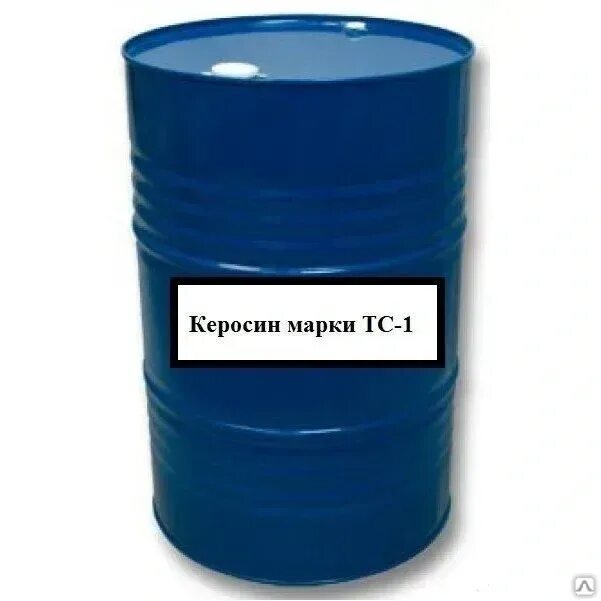 Керосин марки ТС-1